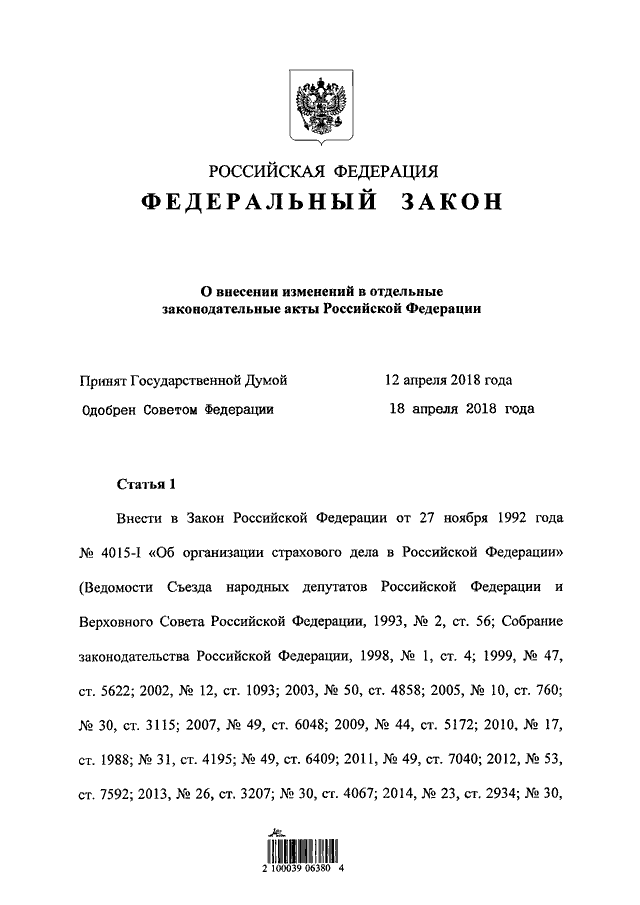 РОССИЙСКАЯ ФЕДЕРАЦИЯ
ФЕДЕРАЛЬНЫЙ ЗАКОН

О внесении изменений в отдельные законодательные акты Российской Федерации

Принят Государственной Думой 12 апреля 2018 года
Одобрен Советом Федерации 18 апреля 2018 года

Статья 1

Внести в Закон Российской Федерации от 27 ноября 1992 года № 4015-I «Об организации страхового дела в Российской Федерации» (Ведомости Съезда народных депутатов Российской Федерации и Верховного Совета Российской Федерации, 1993, № 2, ст. 56; Собрание законодательства Российской Федерации, 1998, № 1, ст. 4; 1999, № 47, ст. 5622; 2002, № 12, ст. 1093; 2003, № 50, ст. 4858; 2005, № 10, ст. 760; № 30, ст. 3115; 2007, № 49, ст. 6048; 2009, № 44, ст. 5172; 2010, № 17, ст. 1988; № 31, ст. 4195; № 49, ст. 6409; 2011, № 49, ст. 7040; 2012, № 53, ст. 7592; 2013, № 26, ст. 3207; № 30, ст. 4067; 2014, № 23, ст. 2934; № 30,

2 100039 06380 4